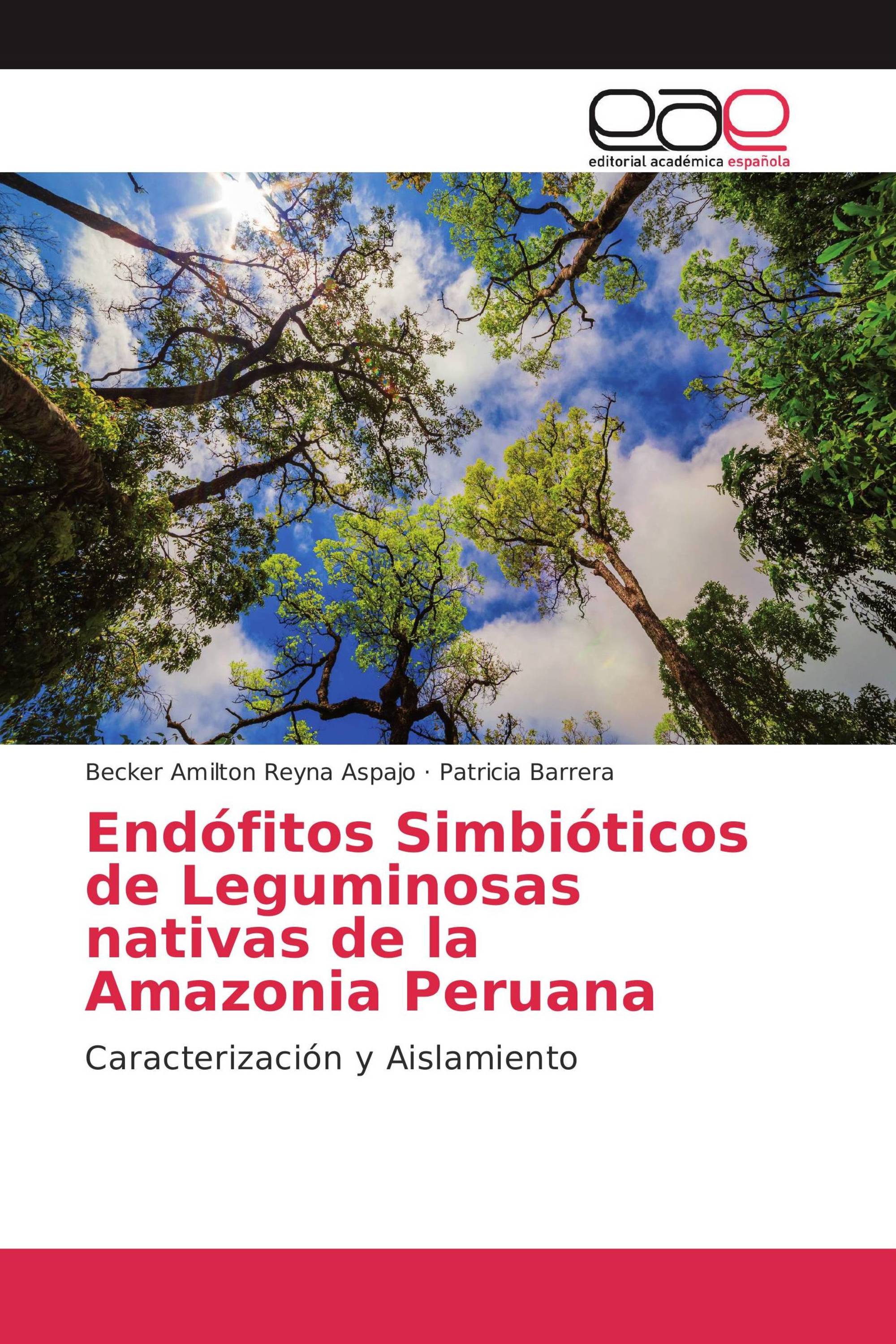 eae
editorial académica española

Becker Amilton Reyna Aspajo · Patricia Barrera

Endófitos Simbióticos de Leguminosas nativas de la Amazonia Peruana

Caracterización y Aislamiento